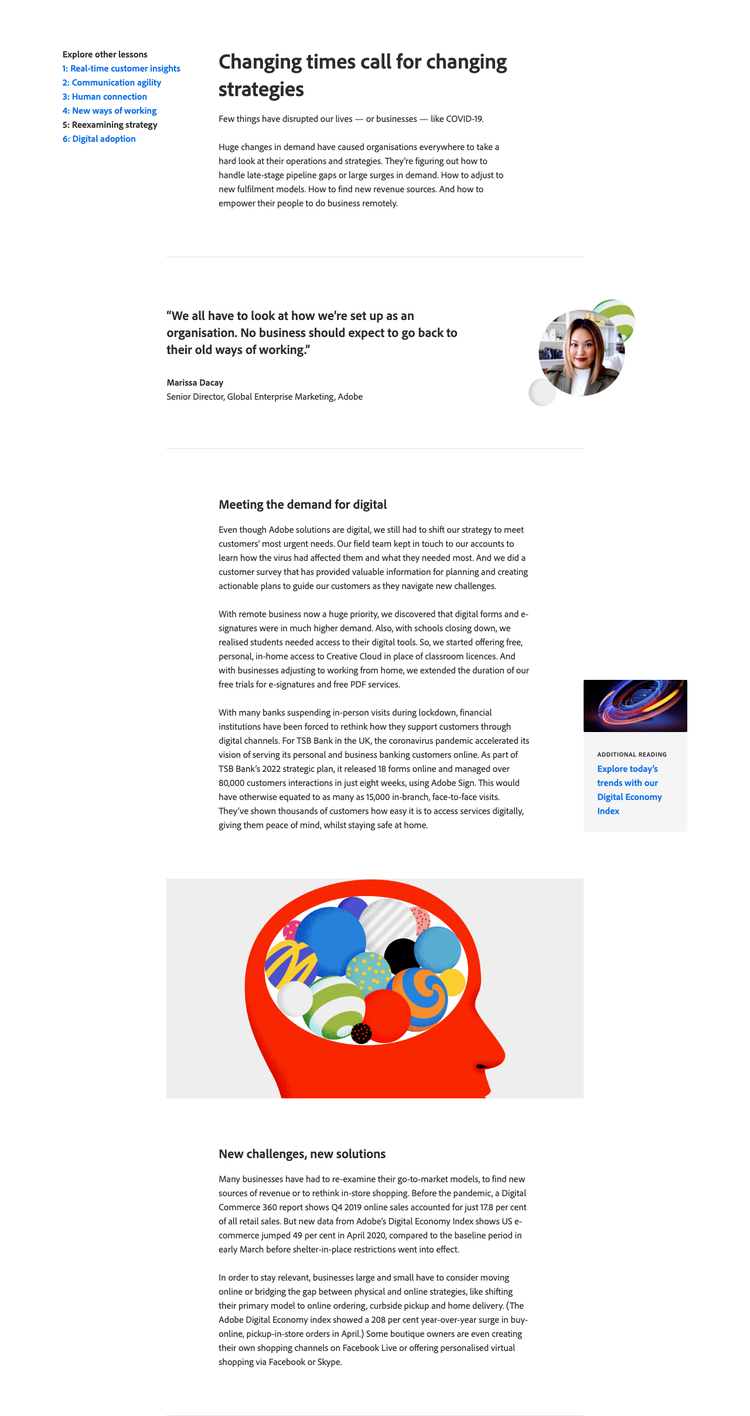 Explore other lessons
1: Real-time customer insights
2: Communication agility
3: Human connection
4: New ways of working
5: Reexamining strategy
6: Digital adoption

Changing times call for changing strategies

Few things have disrupted our lives — or businesses — like COVID-19.

Huge changes in demand have caused organisations everywhere to take a hard look at their operations and strategies. They're figuring out how to handle late-stage pipeline gaps or large surges in demand. How to adjust to new fulfilment models. How to find new revenue sources. And how to empower their people to do business remotely.

"We all have to look at how we're set up as an organisation. No business should expect to go back to their old ways of working."

Marissa Dacay
Senior Director, Global Enterprise Marketing, Adobe

Meeting the demand for digital

Even though Adobe solutions are digital, we still had to shift our strategy to meet customers' most urgent needs. Our field team kept in touch to our accounts to learn how the virus had affected them and what they needed most. And we did a customer survey that has provided valuable information for planning and creating actionable plans to guide our customers as they navigate new challenges.

With remote business now a huge priority, we discovered that digital forms and e-signatures were in much higher demand. Also, with schools closing down, we realised students needed access to their digital tools. So, we started offering free, personal, in-home access to Creative Cloud in place of classroom licences. And with businesses adjusting to working from home, we extended the duration of our free trials for e-signatures and free PDF services.

With many banks suspending in-person visits during lockdown, financial institutions have been forced to rethink how they support customers through digital channels. For TSB Bank in the UK, the coronavirus pandemic accelerated its vision of serving its personal and business banking customers online. As part of TSB Bank's 2022 strategic plan, it released 18 forms online and managed over 80,000 customers interactions in just eight weeks, using Adobe Sign. This would have otherwise equated to as many as 15,000 in-branch, face-to-face visits. They've shown thousands of customers how easy it is to access services digitally, giving them peace of mind, whilst staying safe at home.

ADDITIONAL READING
Explore today's trends with our Digital Economy Index

New challenges, new solutions

Many businesses have had to re-examine their go-to-market models, to find new sources of revenue or to rethink in-store shopping. Before the pandemic, a Digital Commerce 360 report shows Q4 2019 online sales accounted for just 17.8 per cent of all retail sales. But new data from Adobe's Digital Economy Index shows US e-commerce jumped 49 per cent in April 2020, compared to the baseline period in early March before shelter-in-place restrictions went into effect.

In order to stay relevant, businesses large and small have to consider moving online or bridging the gap between physical and online strategies, like shifting their primary model to online ordering, curbside pickup and home delivery. (The Adobe Digital Economy index showed a 208 per cent year-over-year surge in buy-online, pickup-in-store orders in April.) Some boutique owners are even creating their own shopping channels on Facebook Live or offering personalised virtual shopping via Facebook or Skype.